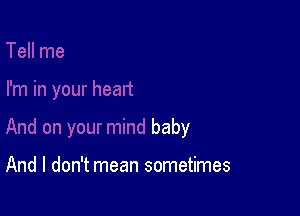 Tell me
I'm in your heart
And on your mind baby
And I don't mean sometimes